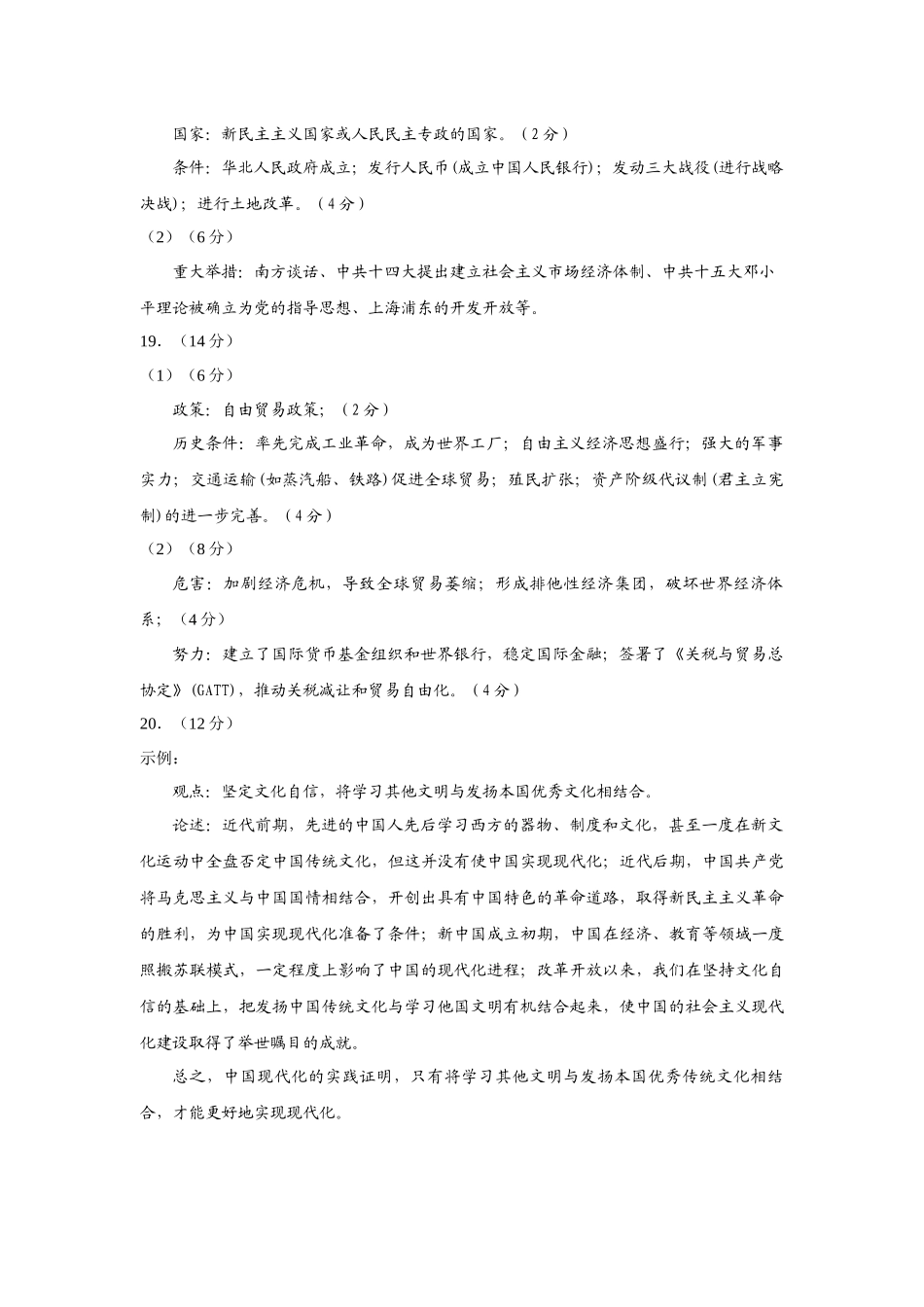 国家：新民主主义国家或人民民主专政的国家。（2分）

条件：华北人民政府成立；发行人民币(成立中国人民银行)；发动三大战役(进行战略决战)；进行土地改革。（4分）

（2）（6分）

重大举措：南方谈话、中共十四大提出建立社会主义市场经济体制、中共十五大邓小平理论被确立为党的指导思想、上海浦东的开发开放等。

19．（14分）

（1）（6分）

政策：自由贸易政策；（2分）

历史条件：率先完成工业革命，成为世界工厂；自由主义经济思想盛行；强大的军事实力；交通运输(如蒸汽船、铁路)促进全球贸易；殖民扩张；资产阶级代议制(君主立宪制)的进一步完善。（4分）

（2）（8分）

危害：加剧经济危机，导致全球贸易萎缩；形成排他性经济集团，破坏世界经济体系；（4分）

努力：建立了国际货币基金组织和世界银行，稳定国际金融；签署了《关税与贸易总协定》(GATT)，推动关税减让和贸易自由化。（4分）

20．（12分）

示例：

观点：坚定文化自信，将学习其他文明与发扬本国优秀文化相结合。

论述：近代前期，先进的中国人先后学习西方的器物、制度和文化，甚至一度在新文化运动中全盘否定中国传统文化，但这并没有使中国实现现代化；近代后期，中国共产党将马克思主义与中国国情相结合，开创出具有中国特色的革命道路，取得新民主主义革命的胜利，为中国实现现代化准备了条件；新中国成立初期，中国在经济、教育等领域一度照搬苏联模式，一定程度上影响了中国的现代化进程；改革开放以来，我们在坚持文化自信的基础上，把发扬中国传统文化与学习他国文明有机结合起来，使中国的社会主义现代化建设取得了举世瞩目的成就。

总之，中国现代化的实践证明，只有将学习其他文明与发扬本国优秀传统文化相结合，才能更好地实现现代化。